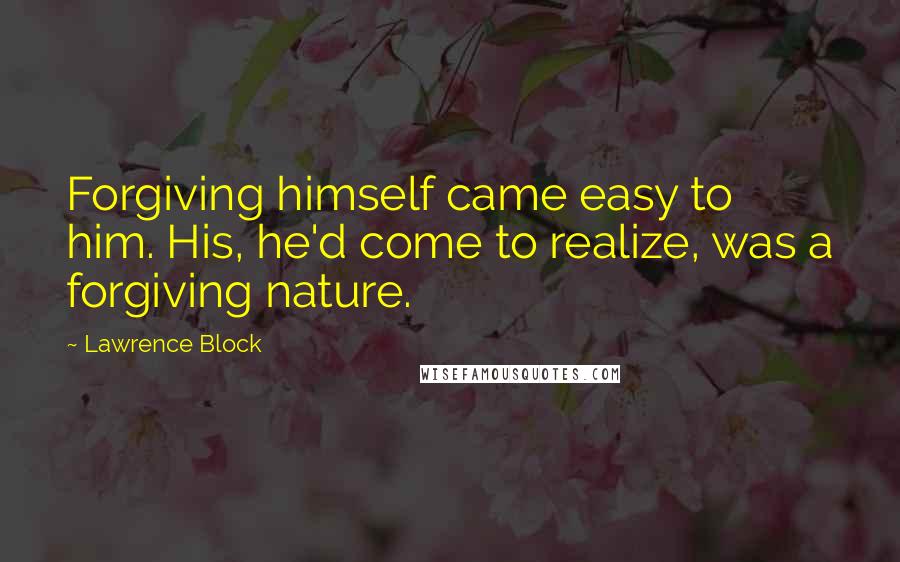 Forgiving himself came easy to him. His, he'd come to realize, was a forgiving nature.

~ Lawrence Block

WISEFAMOUSQUOTES.COM